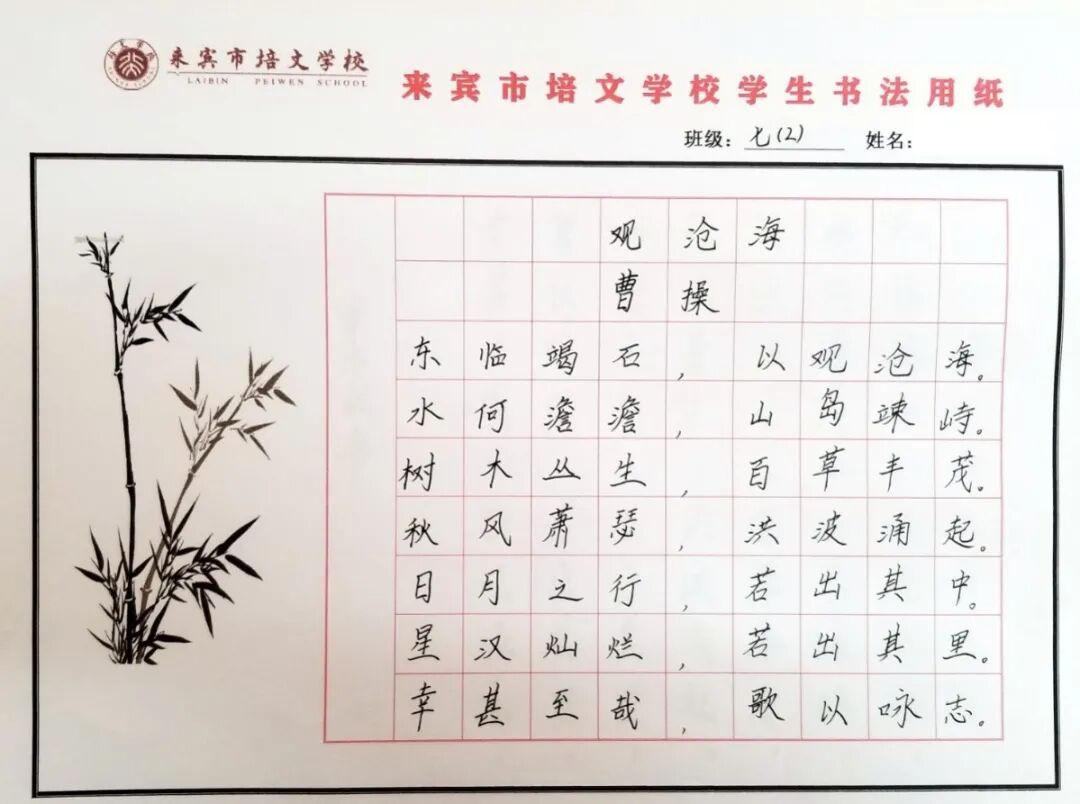 来宾市培文学校
LAIBIN PEIWEN SCHOOL

来宾市培文学校学生书法用纸

班级：七(2) 姓名：

观沧海
曹操

东临竭石，以观沧海。
水何澹澹，山岛竦峙。
树木丛生，百草丰茂。
秋风萧瑟，洪波涌起。
日月之行，若出其中。
星汉灿烂，若出其里。
幸甚至哉，歌以咏志。